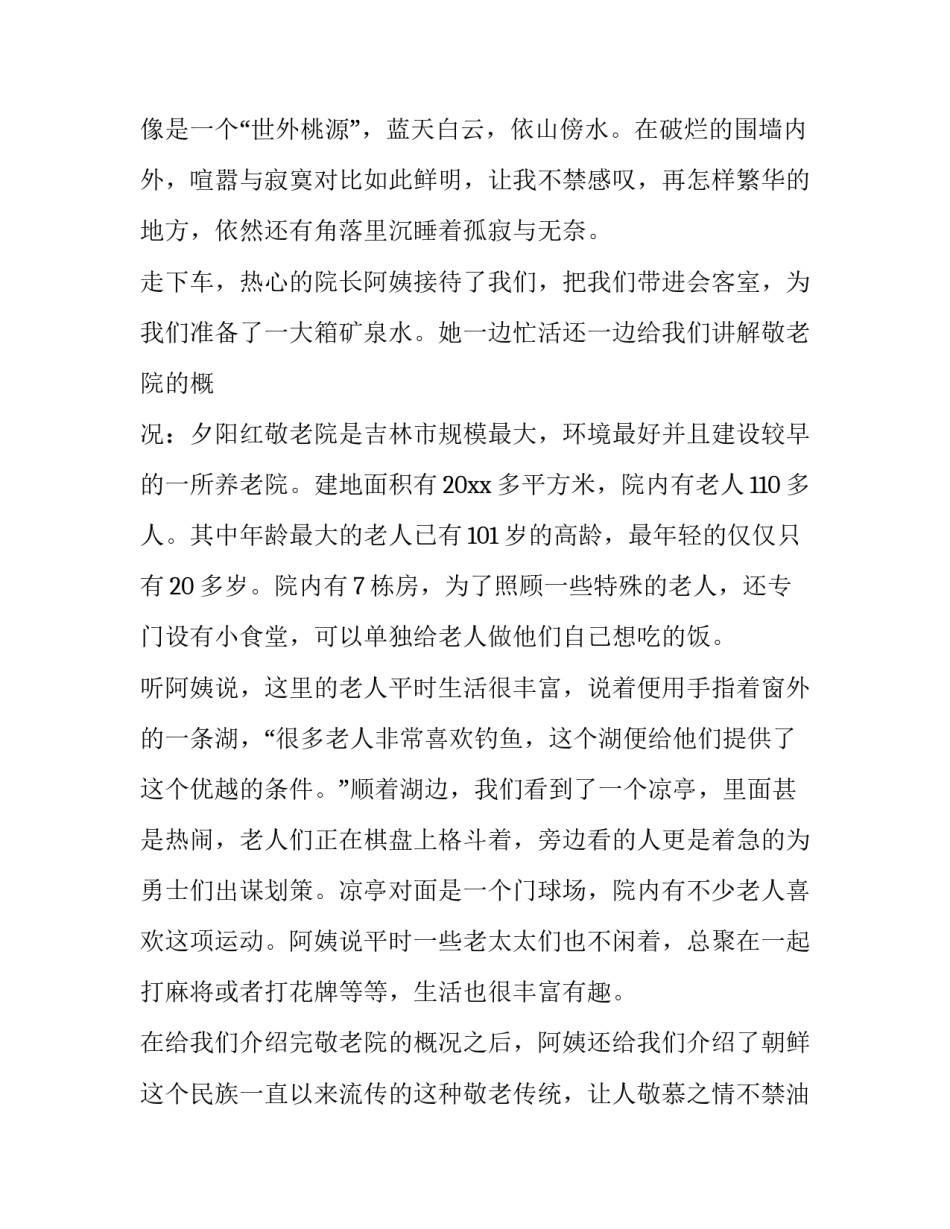 像是一个“世外桃源”，蓝天白云，依山傍水。在破烂的围墙内外，喧嚣与寂寞对比如此鲜明，让我不禁感叹，再怎样繁华的地方，依然还有角落里沉睡着孤寂与无奈。

走下车，热心的院长阿姨接待了我们，把我们带进会客室，为我们准备了一大箱矿泉水。她一边忙活还一边给我们讲解敬老院的概

况：夕阳红敬老院是吉林市规模最大，环境最好并且建设较早的一所养老院。建地面积有 20xx 多平方米，院内有老人 110 多人。其中年龄最大的老人已有 101 岁的高龄，最年轻的仅仅只有 20 多岁。院内有 7 栋房，为了照顾一些特殊的老人，还专门设有小食堂，可以单独给老人做他们自己想吃的饭。

听阿姨说，这里的老人平时生活很丰富，说着便用手指着窗外的一条湖，“很多老人非常喜欢钓鱼，这个湖便给他们提供了这个优越的条件。”顺着湖边，我们看到了一个凉亭，里面甚是热闹，老人们正在棋盘上格斗着，旁边看的人更是着急的为勇士们出谋划策。凉亭对面是一个门球场，院内有不少老人喜欢这项运动。阿姨说平时一些老太太们也不闲着，总聚在一起打麻将或者打花牌等等，生活也很丰富有趣。

在给我们介绍完敬老院的概况之后，阿姨还给我们介绍了朝鲜这个民族一直以来流传的这种敬老传统，让人敬慕之情不禁油